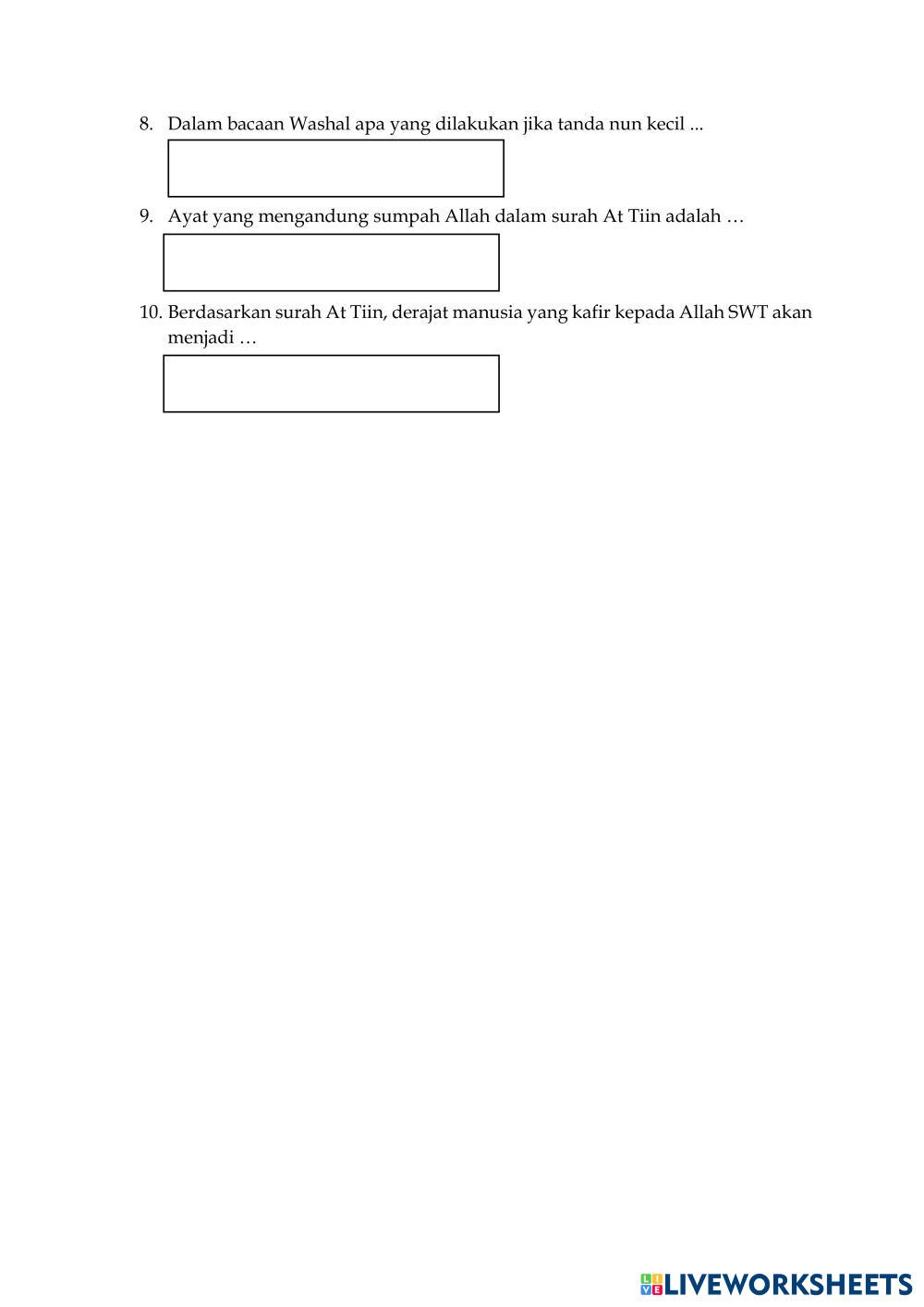 8. Dalam bacaan Washal apa yang dilakukan jika tanda nun kecil ...

9. Ayat yang mengandung sumpah Allah dalam surah At Tiin adalah …

10. Berdasarkan surah At Tiin, derajat manusia yang kafir kepada Allah SWT akan menjadi …

LIVEWORKSHEETS